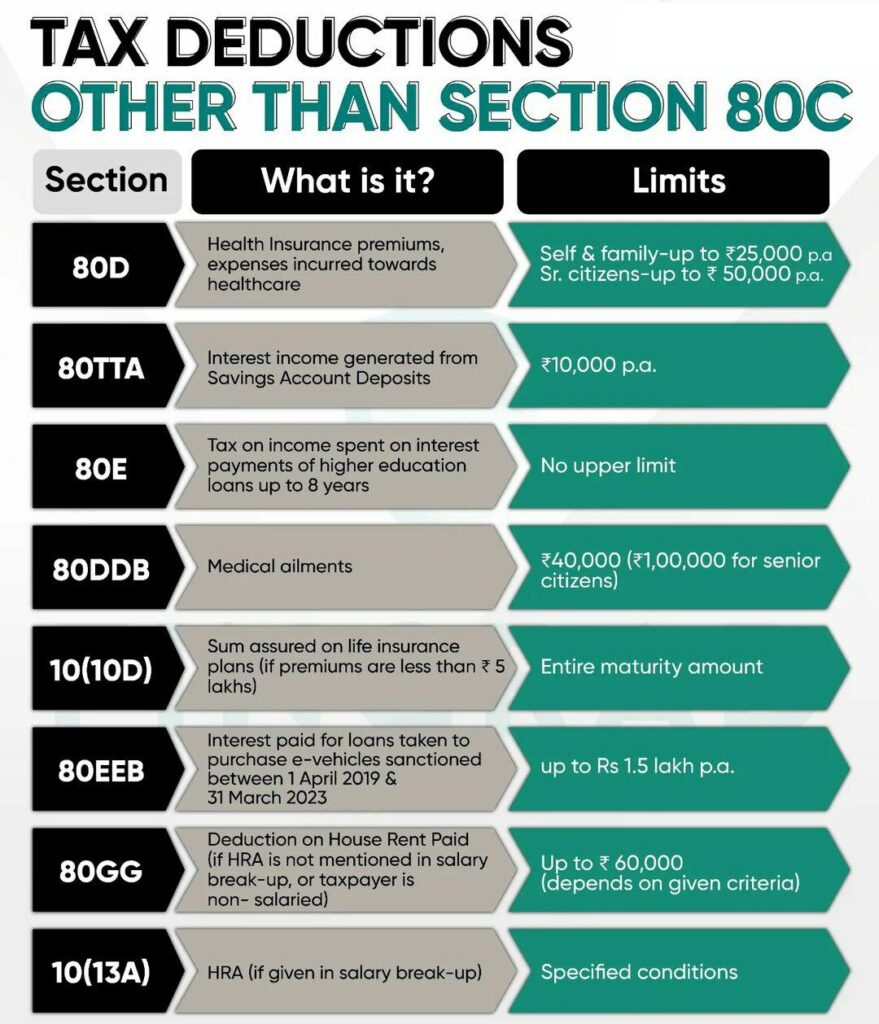 TAX DEDUCTIONS
OTHER THAN SECTION 80C

| Section | What is it? | Limits |
|---|---|---|
| 80D | Health Insurance premiums, expenses incurred towards healthcare | Self & family-up to ₹25,000 p.a Sr. citizens-up to ₹ 50,000 p.a. |
| 80TTA | Interest income generated from Savings Account Deposits | ₹10,000 p.a. |
| 80E | Tax on income spent on interest payments of higher education loans up to 8 years | No upper limit |
| 80DDB | Medical ailments | ₹40,000 (₹1,00,000 for senior citizens) |
| 10(10D) | Sum assured on life insurance plans (if premiums are less than ₹ 5 lakhs) | Entire maturity amount |
| 80EEB | Interest paid for loans taken to purchase e-vehicles sanctioned between 1 April 2019 & 31 March 2023 | up to Rs 1.5 lakh p.a. |
| 80GG | Deduction on House Rent Paid (if HRA is not mentioned in salary break-up, or taxpayer is non- salaried) | Up to ₹ 60,000 (depends on given criteria) |
| 10(13A) | HRA (if given in salary break-up) | Specified conditions |